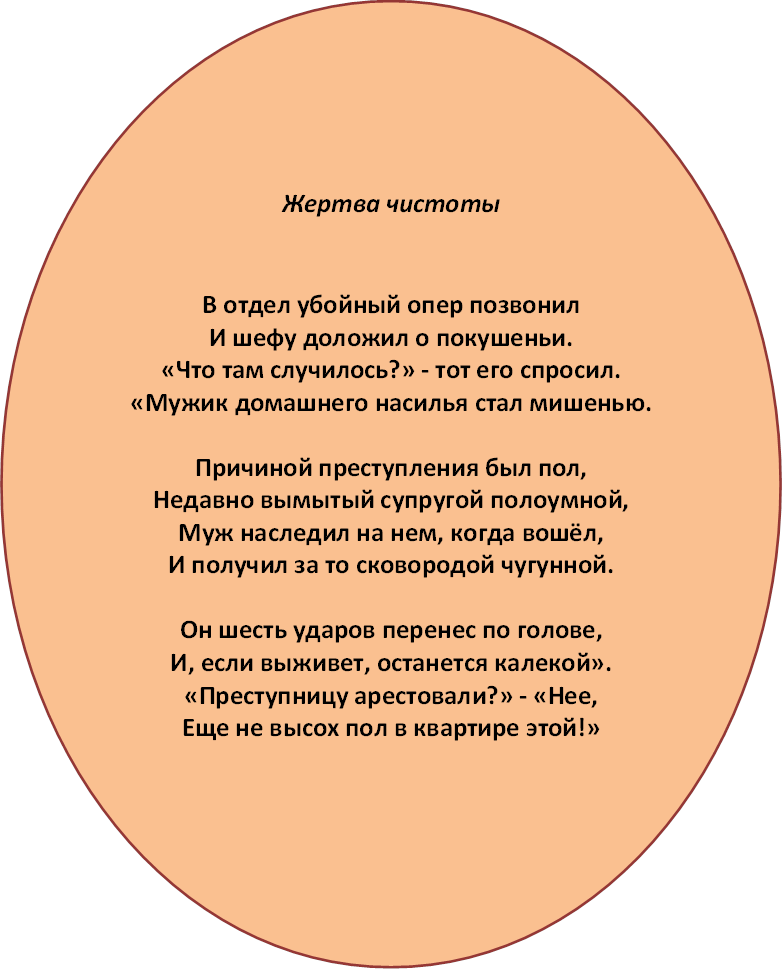 Жертва чистоты

В отдел убойный опер позвонил
И шефу доложил о покушеньи.
«Что там случилось?» - тот его спросил.
«Мужик домашнего насилья стал мишенью.

Причиной преступления был пол,
Недавно вымытый супругой полоумной,
Муж наследил на нем, когда вошёл,
И получил за то сковородой чугунной.

Он шесть ударов перенес по голове,
И, если выживет, останется калекой».
«Преступницу арестовали?» - «Нее,
Еще не высох пол в квартире этой!»